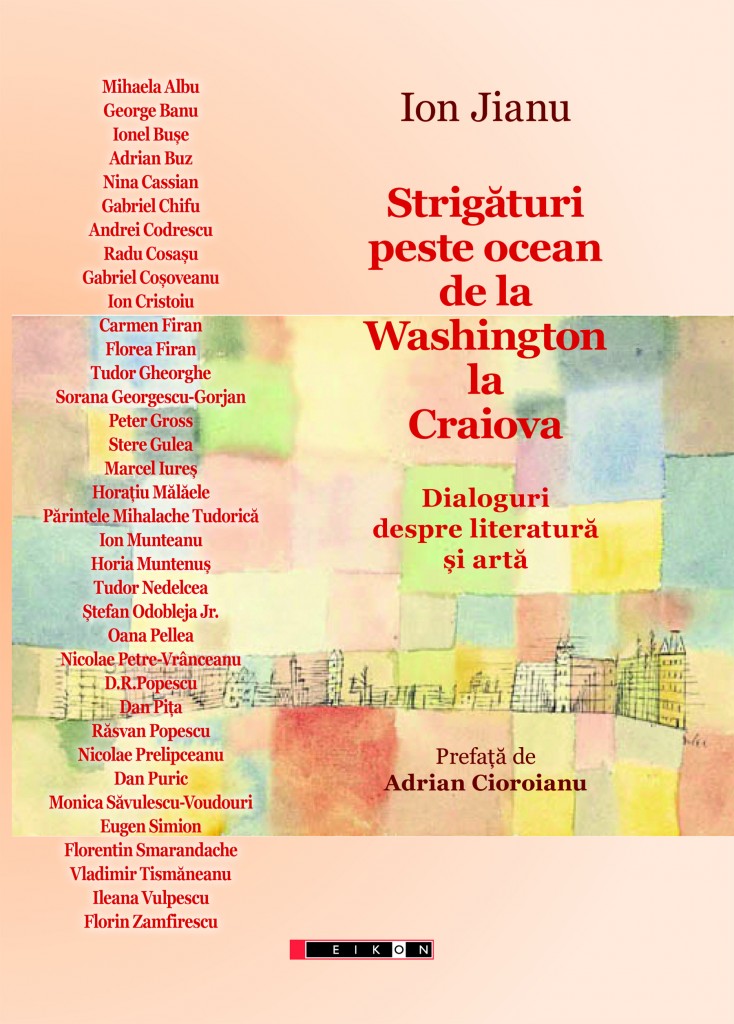 Mihaela Albu
George Banu
Ionel Bușe
Adrian Buz
Nina Cassian
Gabriel Chifu
Andrei Codrescu
Radu Cosașu
Gabriel Coșoveanu
Ion Cristoiu
Carmen Firan
Florea Firan
Tudor Gheorghe
Sorana Georgescu-Gorjan
Peter Gross
Stere Gulea
Marcel Iureș
Horațiu Mălăele
Părintele Mihalache Tudorică
Ion Munteanu
Horia Muntenuș
Tudor Nedelcea
Ștefan Odobleja Jr.
Oana Pellea
Nicolae Petre-Vrânceanu
D.R.Popescu
Dan Pița
Răsvan Popescu
Nicolae Prelipceanu
Dan Puric
Monica Săvulescu-Voudouri
Eugen Simion
Florentin Smarandache
Vladimir Tismăneanu
Ileana Vulpescu
Florin Zamfirescu

Ion Jianu

Strigături peste ocean de la Washington la Craiova

Dialoguri despre literatură și artă

Prefață de
Adrian Cioroianu

EIKON